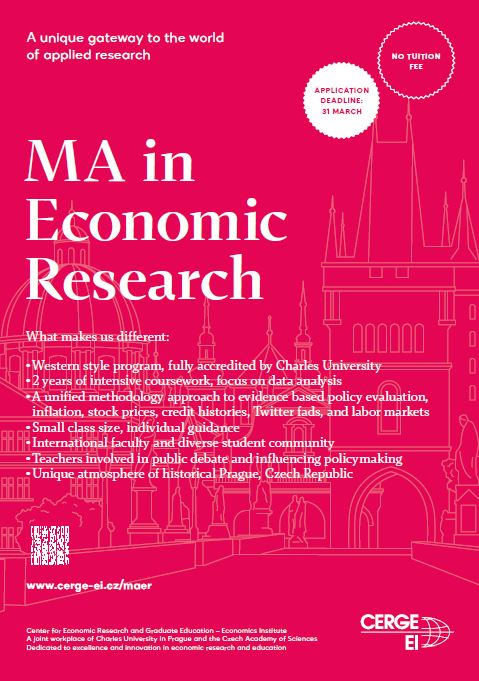 A unique gateway to the world of applied research

NO TUITION FEE

APPLICATION DEADLINE: 31 MARCH

MA in Economic Research

What makes us different:

• Western style program, fully accredited by Charles University
• 2 years of intensive coursework, focus on data analysis
• A unified methodology approach to evidence based policy evaluation, inflation, stock prices, credit histories, Twitter fads, and labor markets
• Small class size, individual guidance
• International faculty and diverse student community
• Teachers involved in public debate and influencing policymaking
• Unique atmosphere of historical Prague, Czech Republic

www.cerge-ei.cz/maer

Center for Economic Research and Graduate Education – Economics Institute
A joint workplace of Charles University in Prague and the Czech Academy of Sciences
Dedicated to excellence and innovation in economic research and education

CERGE EI